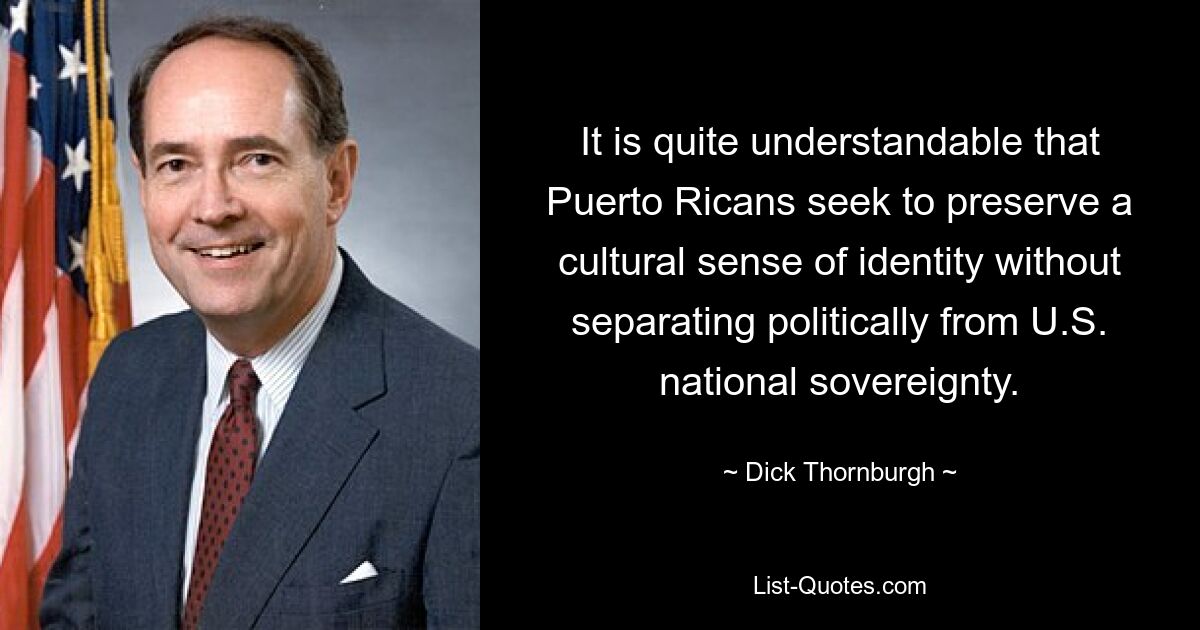 It is quite understandable that Puerto Ricans seek to preserve a cultural sense of identity without separating politically from U.S. national sovereignty.

~ Dick Thornburgh ~

List-Quotes.com